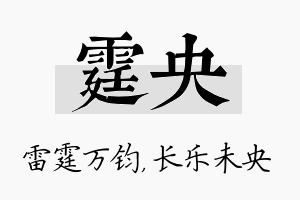 霆央

雷霆万钧，长乐未央